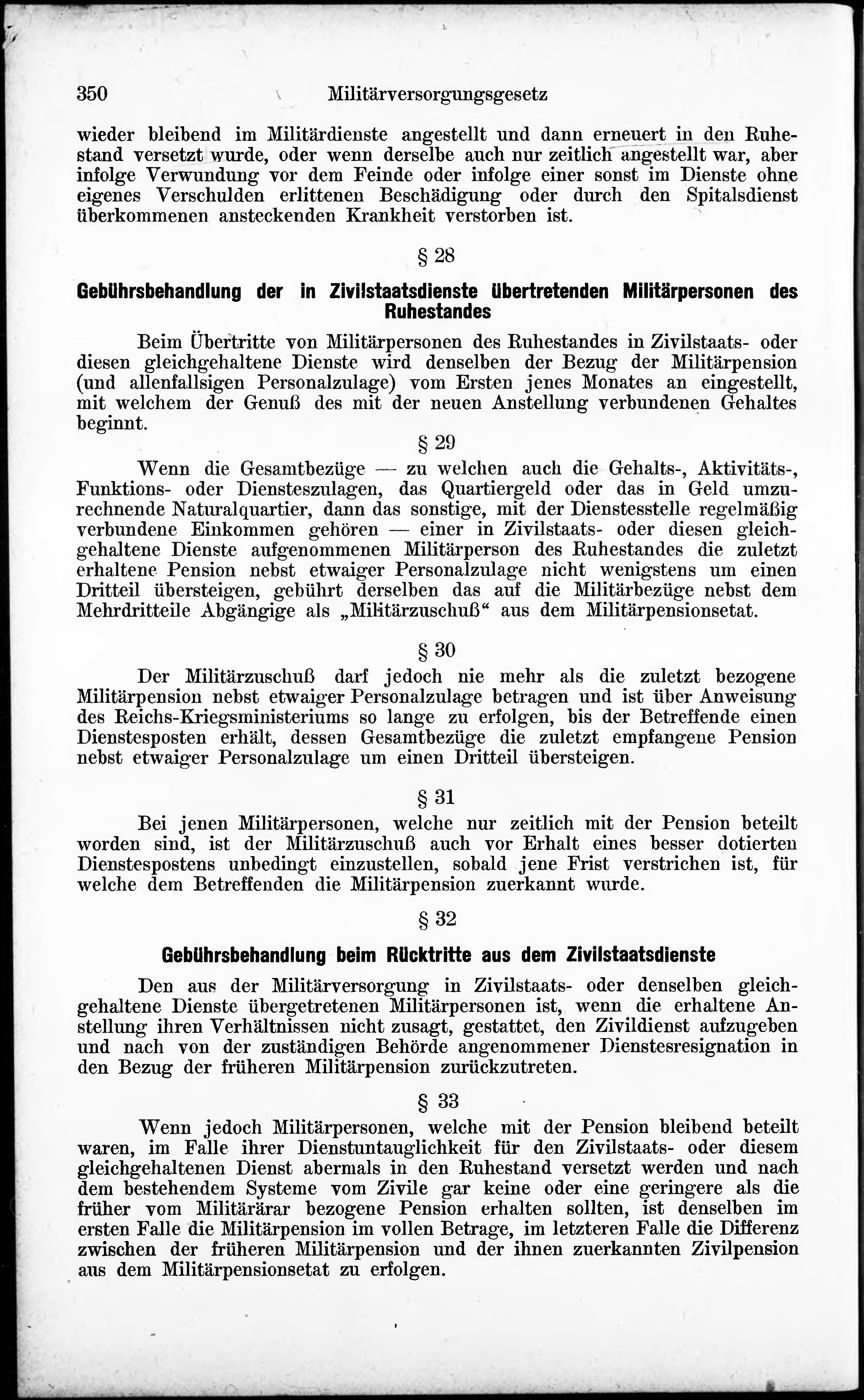 350 Militärversorgungsgesetz

wieder bleibend im Militärdienste angestellt und dann erneuert in den Ruhestand versetzt wurde, oder wenn derselbe auch nur zeitlich angestellt war, aber infolge Verwundung vor dem Feinde oder infolge einer sonst im Dienste ohne eigenes Verschulden erlittenen Beschädigung oder durch den Spitalsdienst überkommenen ansteckenden Krankheit verstorben ist.

§ 28

Gebührsbehandlung der in Zivilstaatsdienste übertretenden Militärpersonen des Ruhestandes

Beim Übertritte von Militärpersonen des Ruhestandes in Zivilstaats- oder diesen gleichgehaltene Dienste wird denselben der Bezug der Militärpension (und allenfallsigen Personalzulage) vom Ersten jenes Monates an eingestellt, mit welchem der Genuß des mit der neuen Anstellung verbundenen Gehaltes beginnt.

§ 29

Wenn die Gesamtbezüge — zu welchen auch die Gehalts-, Aktivitäts-, Funktions- oder Diensteszulagen, das Quartiergeld oder das in Geld umzurechnende Naturalquartier, dann das sonstige, mit der Dienstesstelle regelmäßig verbundene Einkommen gehören — einer in Zivilstaats- oder diesen gleichgehaltene Dienste aufgenommenen Militärperson des Ruhestandes die zuletzt erhaltene Pension nebst etwaiger Personalzulage nicht wenigstens um einen Dritteil übersteigen, gebührt derselben das auf die Militärbezüge nebst dem Mehrdritteile Abgängige als „Militärzuschuß“ aus dem Militärpensionsetat.

§ 30

Der Militärzuschuß darf jedoch nie mehr als die zuletzt bezogene Militärpension nebst etwaiger Personalzulage betragen und ist über Anweisung des Reichs-Kriegsministeriums so lange zu erfolgen, bis der Betreffende einen Dienstesposten erhält, dessen Gesamtbezüge die zuletzt empfangene Pension nebst etwaiger Personalzulage um einen Dritteil übersteigen.

§ 31

Bei jenen Militärpersonen, welche nur zeitlich mit der Pension beteilt worden sind, ist der Militärzuschuß auch vor Erhalt eines besser dotierten Dienstespostens unbedingt einzustellen, sobald jene Frist verstrichen ist, für welche dem Betreffenden die Militärpension zuerkannt wurde.

§ 32

Gebührsbehandlung beim Rücktritte aus dem Zivilstaatsdienste

Den aus der Militärversorgung in Zivilstaats- oder denselben gleichgehaltene Dienste übergetretenen Militärpersonen ist, wenn die erhaltene Anstellung ihren Verhältnissen nicht zusagt, gestattet, den Zivildienst aufzugeben und nach von der zuständigen Behörde angenommener Dienstesresignation in den Bezug der früheren Militärpension zurückzutreten.

§ 33

Wenn jedoch Militärpersonen, welche mit der Pension bleibend beteilt waren, im Falle ihrer Dienstuntauglichkeit für den Zivilstaats- oder diesem gleichgehaltenen Dienst abermals in den Ruhestand versetzt werden und nach dem bestehendem Systeme vom Zivile gar keine oder eine geringere als die früher vom Militärärar bezogene Pension erhalten sollten, ist denselben im ersten Falle die Militärpension im vollen Betrage, im letzteren Falle die Differenz zwischen der früheren Militärpension und der ihnen zuerkannten Zivilpension aus dem Militärpensionsetat zu erfolgen.